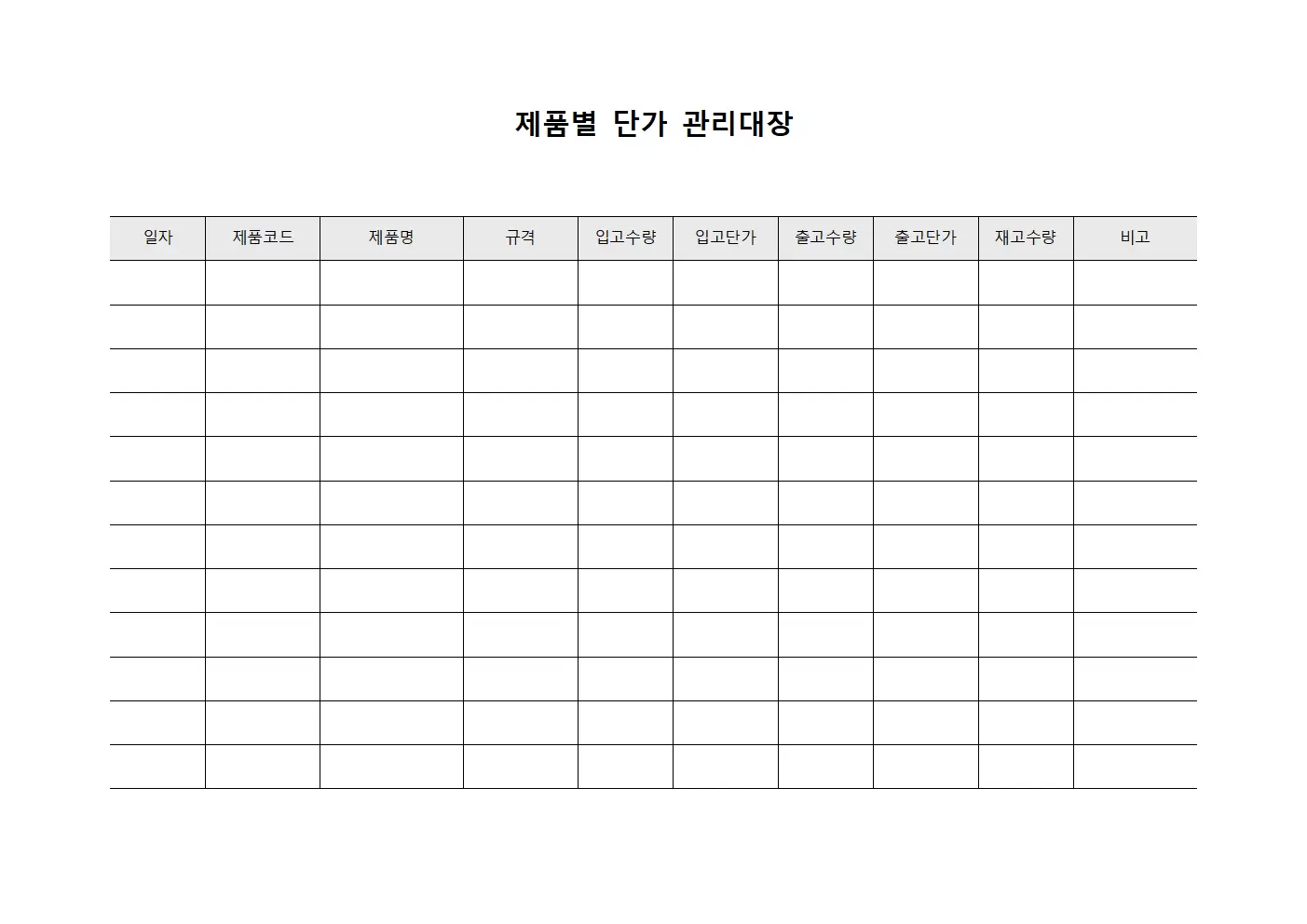 제품별 단가 관리대장

| 일자 | 제품코드 | 제품명 | 규격 | 입고수량 | 입고단가 | 출고수량 | 출고단가 | 재고수량 | 비고 |
|---|---|---|---|---|---|---|---|---|---|
| | | | | | | | | | |
| | | | | | | | | | |
| | | | | | | | | | |
| | | | | | | | | | |
| | | | | | | | | | |
| | | | | | | | | | |
| | | | | | | | | | |
| | | | | | | | | | |
| | | | | | | | | | |
| | | | | | | | | | |
| | | | | | | | | | |
| | | | | | | | | | |